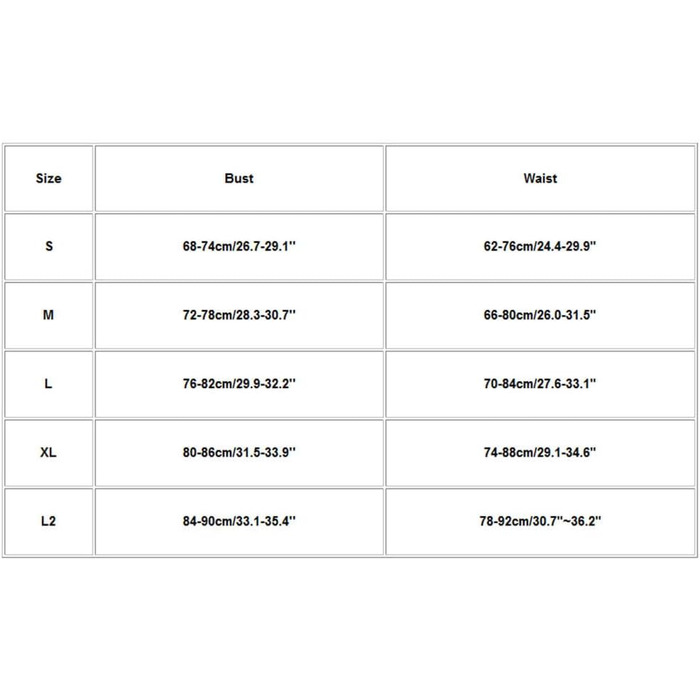 | Size | Bust | Waist |
|---|---|---|
| S | 68-74cm/26.7-29.1'' | 62-76cm/24.4-29.9'' |
| M | 72-78cm/28.3-30.7'' | 66-80cm/26.0-31.5'' |
| L | 76-82cm/29.9-32.2'' | 70-84cm/27.6-33.1'' |
| XL | 80-86cm/31.5-33.9'' | 74-88cm/29.1-34.6'' |
| L2 | 84-90cm/33.1-35.4'' | 78-92cm/30.7''~36.2'' |